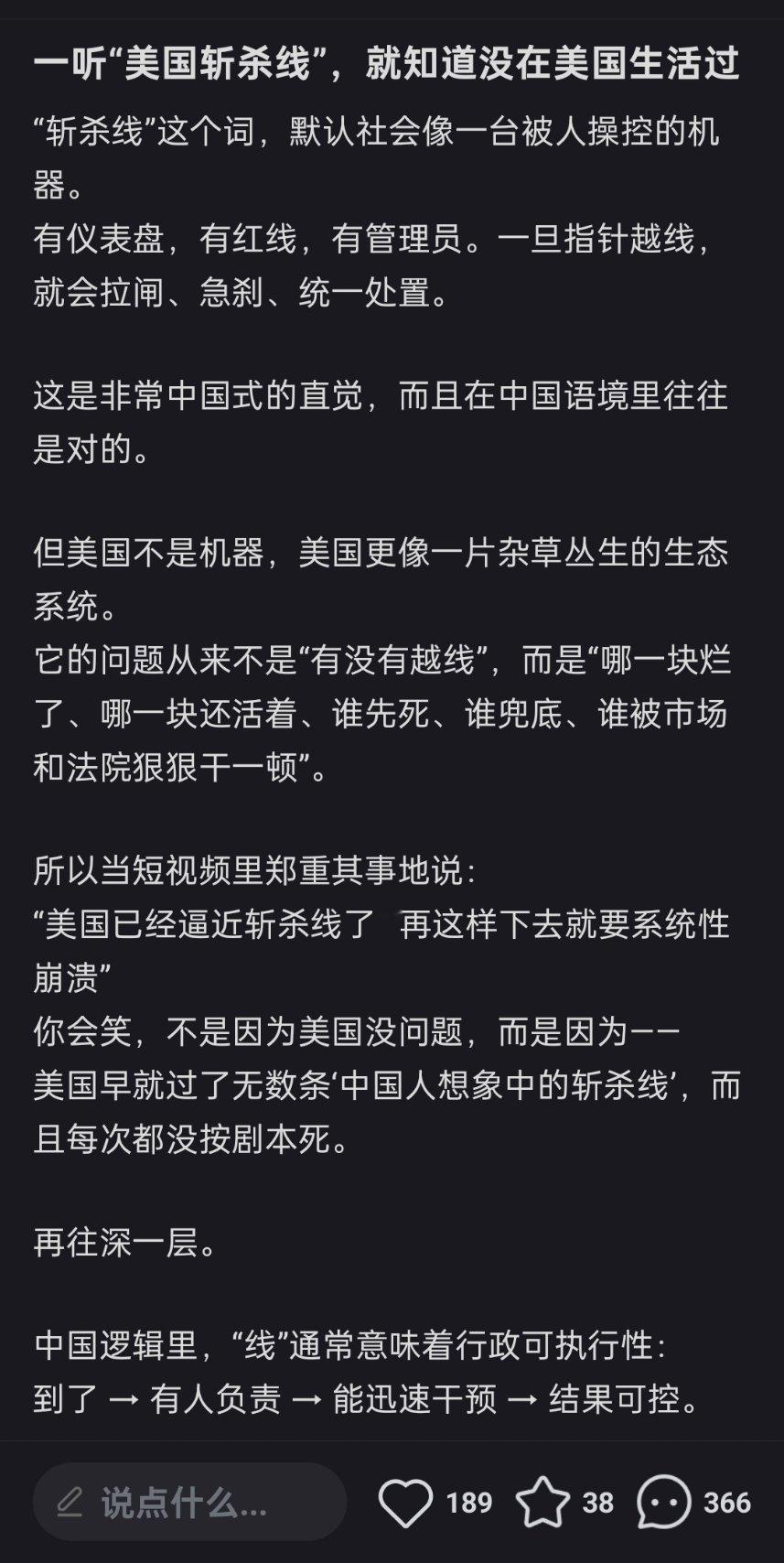 一听“美国斩杀线”，就知道没在美国生活过

“斩杀线”这个词，默认社会像一台被人操控的机器。
有仪表盘，有红线，有管理员。一旦指针越线，就会拉闸、急刹、统一处置。

这是非常中国式的直觉，而且在中国语境里往往是对的。

但美国不是机器，美国更像一片杂草丛生的生态系统。
它的问题从来不是“有没有越线”，而是“哪一块烂了、哪一块还活着、谁先死、谁兜底、谁被市场和法院狠狠干一顿”。

所以当短视频里郑重其事地说：
“美国已经逼近斩杀线了 再这样下去就要系统性崩溃”
你会笑，不是因为美国没问题，而是因为——
美国早就过了无数条‘中国人想象中的斩杀线’，而且每次都没按剧本死。

再往深一层。

中国逻辑里，“线”通常意味着行政可执行性：
到了 → 有人负责 → 能迅速干预 → 结果可控。

说点什么...
189
38
366